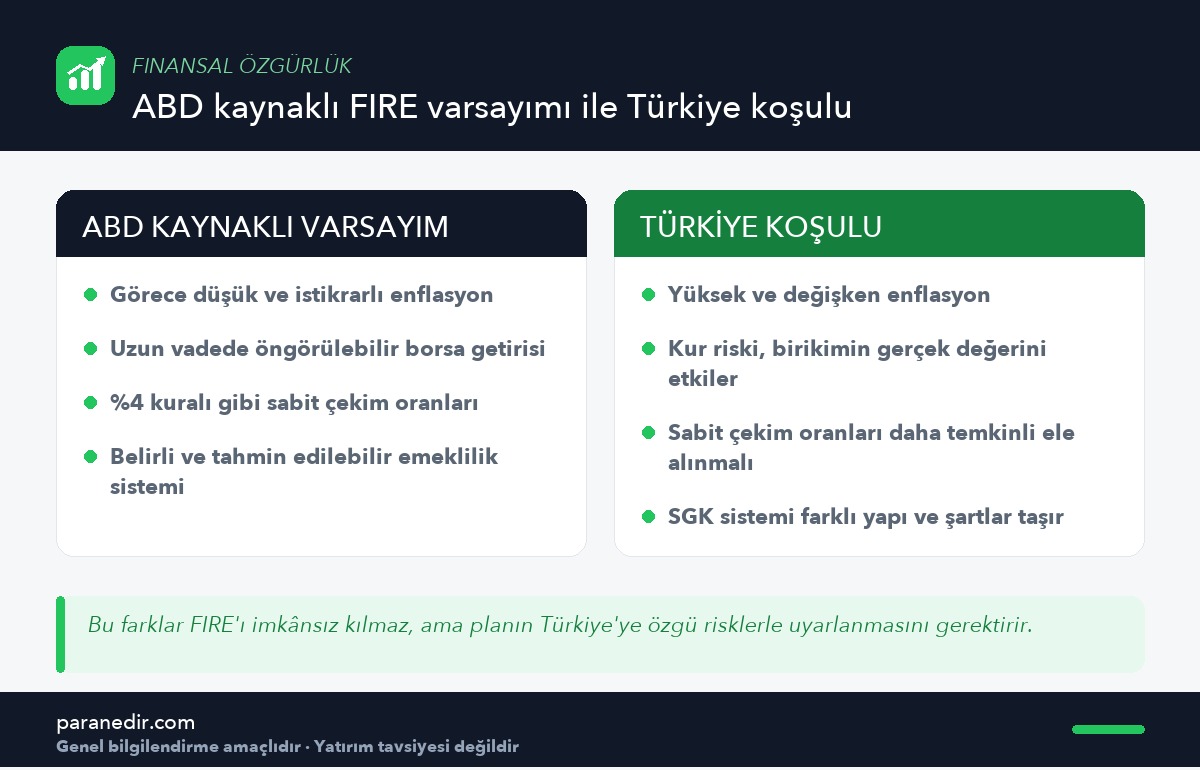 FINANSAL ÖZGÜRLÜK
ABD kaynaklı FIRE varsayımı ile Türkiye koşulu

ABD KAYNAKLI VARSAYIM

Görece düşük ve istikrarlı enflasyon

Uzun vadede öngörülebilir borsa getirisi

%4 kuralı gibi sabit çekim oranları

Belirli ve tahmin edilebilir emeklilik sistemi

TÜRKİYE KOŞULU

Yüksek ve değişken enflasyon

Kur riski, birikimin gerçek değerini etkiler

Sabit çekim oranları daha temkinli ele alınmalı

SGK sistemi farklı yapı ve şartlar taşır

Bu farklar FIRE'ı imkânsız kılmaz, ama planın Türkiye'ye özgü risklerle uyarlanmasını gerektirir.

paranedir.com
Genel bilgilendirme amaçlıdır · Yatırım tavsiyesi değildir